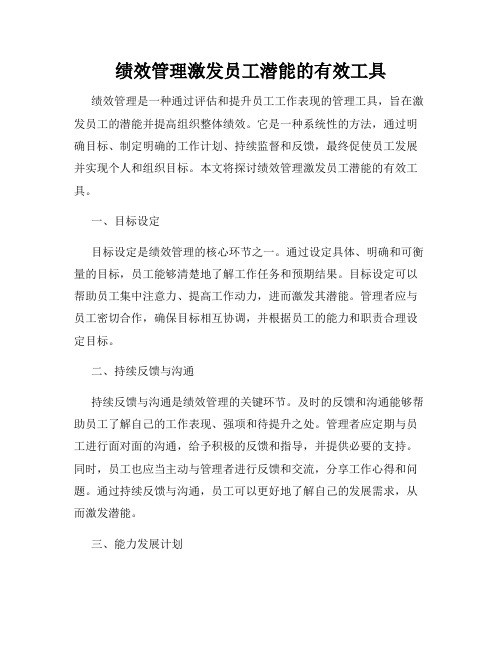 绩效管理激发员工潜能的有效工具

绩效管理是一种通过评估和提升员工工作表现的管理工具，旨在激发员工的潜能并提高组织整体绩效。它是一种系统性的方法，通过明确目标、制定明确的工作计划、持续监督和反馈，最终促使员工发展并实现个人和组织目标。本文将探讨绩效管理激发员工潜能的有效工具。

一、目标设定

目标设定是绩效管理的核心环节之一。通过设定具体、明确和可衡量的目标，员工能够清楚地了解工作任务和预期结果。目标设定可以帮助员工集中注意力、提高工作动力，进而激发其潜能。管理者应与员工密切合作，确保目标相互协调，并根据员工的能力和职责合理设定目标。

二、持续反馈与沟通

持续反馈与沟通是绩效管理的关键环节。及时的反馈和沟通能够帮助员工了解自己的工作表现、强项和待提升之处。管理者应定期与员工进行面对面的沟通，给予积极的反馈和指导，并提供必要的支持。同时，员工也应当主动与管理者进行反馈和交流，分享工作心得和问题。通过持续反馈与沟通，员工可以更好地了解自己的发展需求，从而激发潜能。

三、能力发展计划